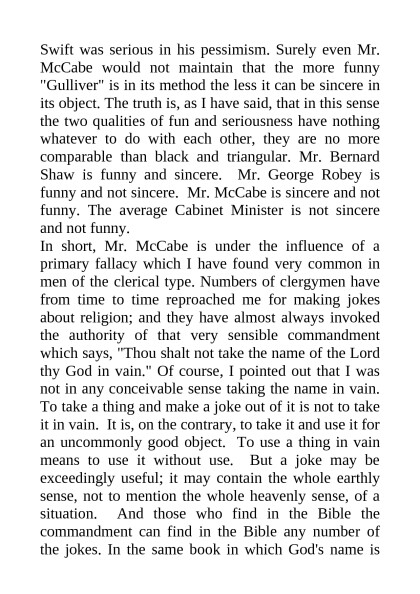 Swift was serious in his pessimism. Surely even Mr. McCabe would not maintain that the more funny "Gulliver" is in its method the less it can be sincere in its object. The truth is, as I have said, that in this sense the two qualities of fun and seriousness have nothing whatever to do with each other, they are no more comparable than black and triangular. Mr. Bernard Shaw is funny and sincere. Mr. George Robey is funny and not sincere. Mr. McCabe is sincere and not funny. The average Cabinet Minister is not sincere and not funny.
In short, Mr. McCabe is under the influence of a primary fallacy which I have found very common in men of the clerical type. Numbers of clergymen have from time to time reproached me for making jokes about religion; and they have almost always invoked the authority of that very sensible commandment which says, "Thou shalt not take the name of the Lord thy God in vain." Of course, I pointed out that I was not in any conceivable sense taking the name in vain. To take a thing and make a joke out of it is not to take it in vain. It is, on the contrary, to take it and use it for an uncommonly good object. To use a thing in vain means to use it without use. But a joke may be exceedingly useful; it may contain the whole earthly sense, not to mention the whole heavenly sense, of a situation. And those who find in the Bible the commandment can find in the Bible any number of the jokes. In the same book in which God's name is